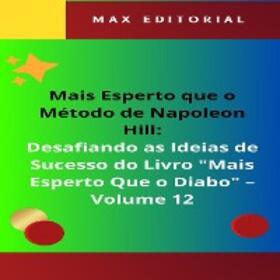 MAX EDITORIAL

Mais Esperto que o Método de Napoleon Hill:

Desafiando as Ideias de Sucesso do Livro "Mais Esperto Que o Diabo" – Volume 12